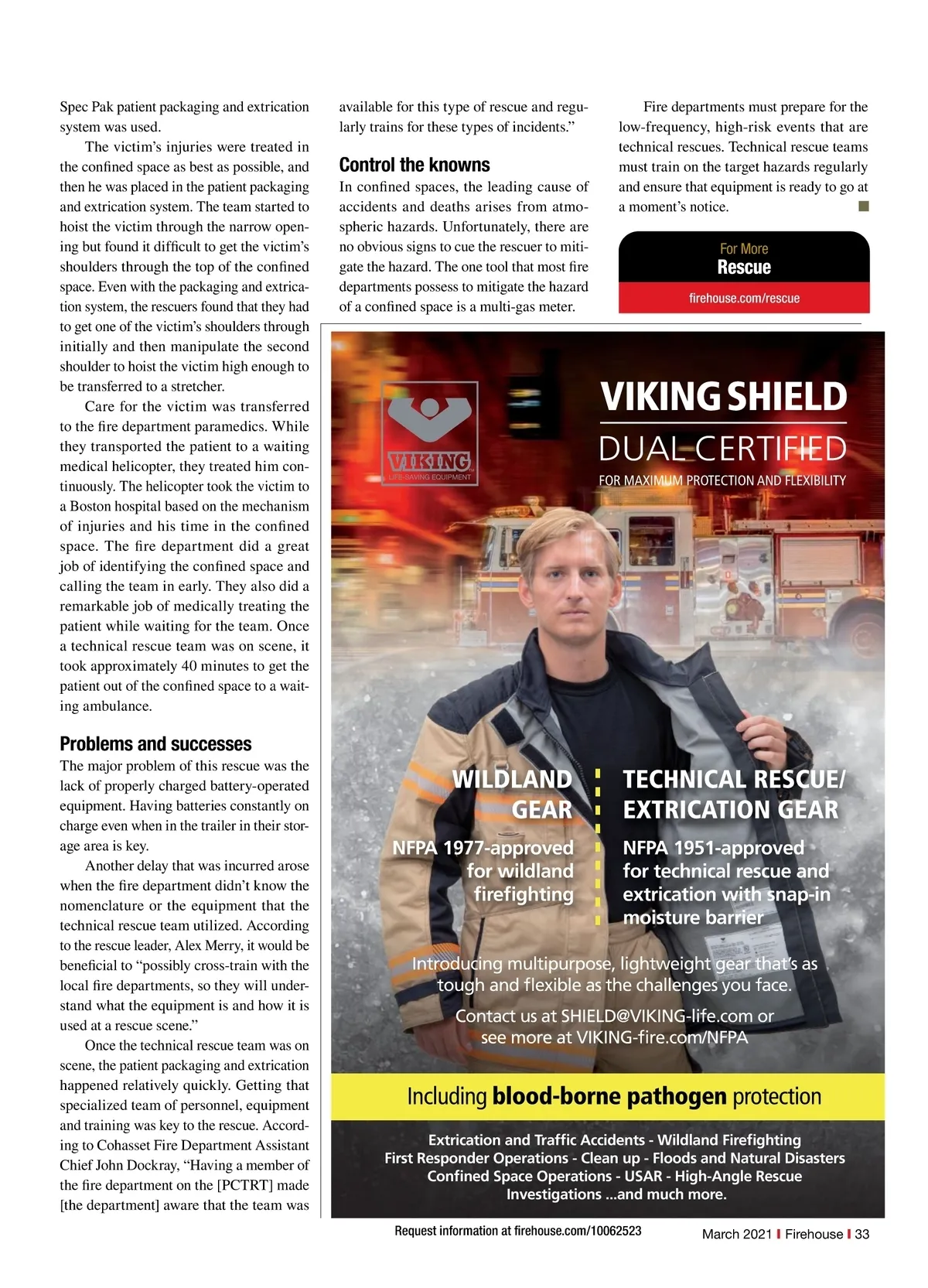 Spec Pak patient packaging and extrication system was used.

The victim's injuries were treated in the confined space as best as possible, and then he was placed in the patient packaging and extrication system. The team started to hoist the victim through the narrow opening but found it difficult to get the victim's shoulders through the top of the confined space. Even with the packaging and extrication system, the rescuers found that they had to get one of the victim's shoulders through initially and then manipulate the second shoulder to hoist the victim high enough to be transferred to a stretcher.

Care for the victim was transferred to the fire department paramedics. While they transported the patient to a waiting medical helicopter, they treated him continuously. The helicopter took the victim to a Boston hospital based on the mechanism of injuries and his time in the confined space. The fire department did a great job of identifying the confined space and calling the team in early. They also did a remarkable job of medically treating the patient while waiting for the team. Once a technical rescue team was on scene, it took approximately 40 minutes to get the patient out of the confined space to a waiting ambulance.

Problems and successes

The major problem of this rescue was the lack of properly charged battery-operated equipment. Having batteries constantly on charge even when in the trailer in their storage area is key.

Another delay that was incurred arose when the fire department didn't know the nomenclature or the equipment that the technical rescue team utilized. According to the rescue leader, Alex Merry, it would be beneficial to "possibly cross-train with the local fire departments, so they will understand what the equipment is and how it is used at a rescue scene."

Once the technical rescue team was on scene, the patient packaging and extrication happened relatively quickly. Getting that specialized team of personnel, equipment and training was key to the rescue. According to Cohasset Fire Department Assistant Chief John Dockray, "Having a member of the fire department on the [PCTRT] made [the department] aware that the team was available for this type of rescue and regularly trains for these types of incidents."

Control the knowns

In confined spaces, the leading cause of accidents and deaths arises from atmospheric hazards. Unfortunately, there are no obvious signs to cue the rescuer to mitigate the hazard. The one tool that most fire departments possess to mitigate the hazard of a confined space is a multi-gas meter.

Fire departments must prepare for the low-frequency, high-risk events that are technical rescues. Technical rescue teams must train on the target hazards regularly and ensure that equipment is ready to go at a moment's notice.

For More
Rescue
firehouse.com/rescue

VIKING
LIFE-SAVING EQUIPMENT

VIKING SHIELD
DUAL CERTIFIED
FOR MAXIMUM PROTECTION AND FLEXIBILITY

WILDLAND GEAR
NFPA 1977-approved for wildland firefighting

TECHNICAL RESCUE/ EXTRICATION GEAR
NFPA 1951-approved for technical rescue and extrication with snap-in moisture barrier

Introducing multipurpose, lightweight gear that's as tough and flexible as the challenges you face.

Contact us at SHIELD@VIKING-life.com or see more at VIKING-fire.com/NFPA

Including blood-borne pathogen protection

Extrication and Traffic Accidents - Wildland Firefighting
First Responder Operations - Clean up - Floods and Natural Disasters
Confined Space Operations - USAR - High-Angle Rescue
Investigations ...and much more.

Request information at firehouse.com/10062523

March 2021 | Firehouse | 33